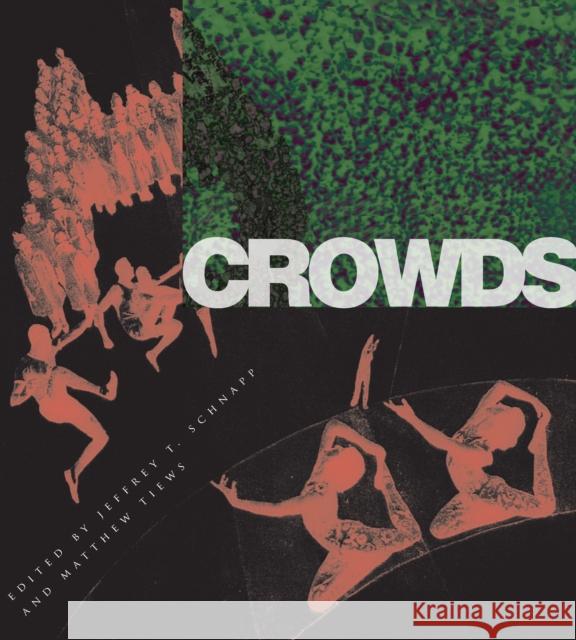 CROWDS

EDITED BY JEFFREY T. SCHNAPP
AND MATTHEW TIEWS

Kraina Książek